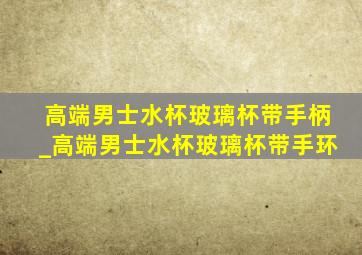 高端男士水杯玻璃杯带手柄_高端男士水杯玻璃杯带手环